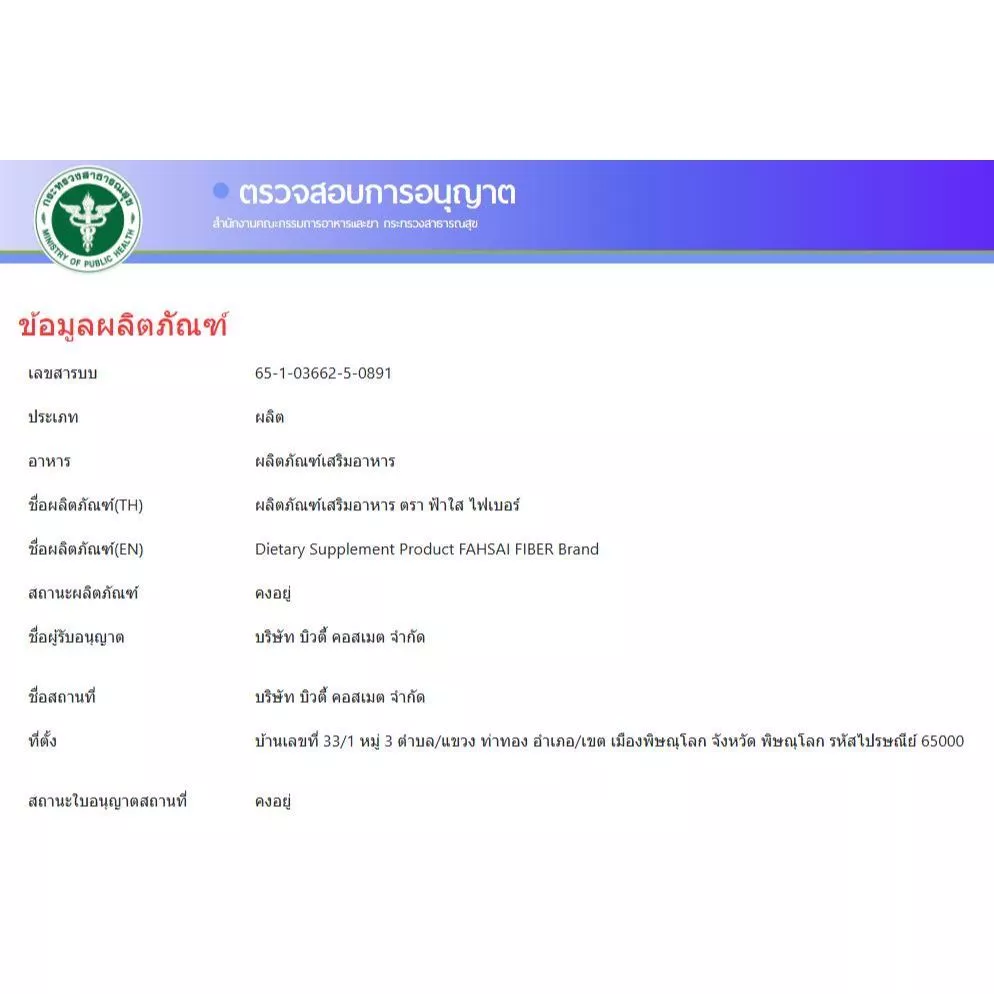 กระทรวงสาธารณสุข
MINISTRY OF PUBLIC HEALTH

ตรวจสอบการอนุญาต
สำนักงานคณะกรรมการอาหารและยา กระทรวงสาธารณสุข

ข้อมูลผลิตภัณฑ์

| | |
|---|---|
| เลขสารบบ | 65-1-03662-5-0891 |
| ประเภท | ผลิต |
| อาหาร | ผลิตภัณฑ์เสริมอาหาร |
| ชื่อผลิตภัณฑ์(TH) | ผลิตภัณฑ์เสริมอาหาร ตรา ฟ้าใส ไฟเบอร์ |
| ชื่อผลิตภัณฑ์(EN) | Dietary Supplement Product FAHSAI FIBER Brand |
| สถานะผลิตภัณฑ์ | คงอยู่ |
| ชื่อผู้รับอนุญาต | บริษัท บิวตี้ คอสเมต จำกัด |
| ชื่อสถานที่ | บริษัท บิวตี้ คอสเมต จำกัด |
| ที่ตั้ง | บ้านเลขที่ 33/1 หมู่ 3 ตำบล/แขวง ท่าทอง อำเภอ/เขต เมืองพิษณุโลก จังหวัด พิษณุโลก รหัสไปรษณีย์ 65000 |
| สถานะใบอนุญาตสถานที่ | คงอยู่ |